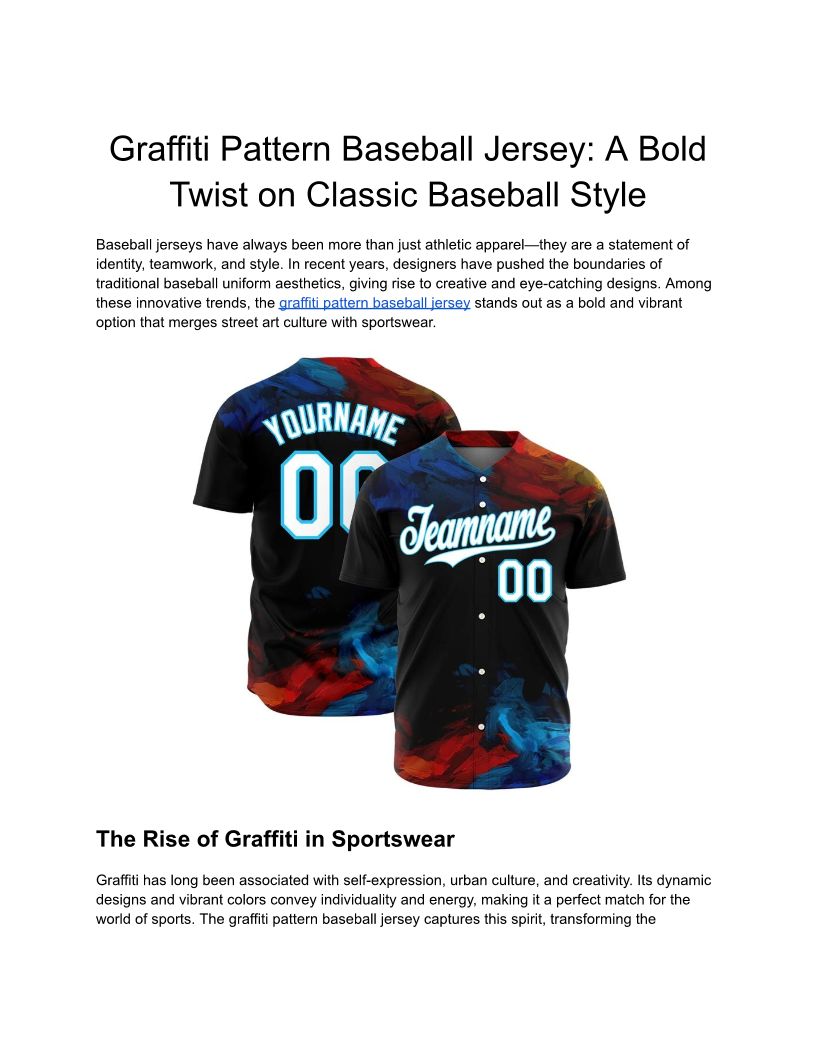 Graffiti Pattern Baseball Jersey: A Bold Twist on Classic Baseball Style

Baseball jerseys have always been more than just athletic apparel—they are a statement of identity, teamwork, and style. In recent years, designers have pushed the boundaries of traditional baseball uniform aesthetics, giving rise to creative and eye-catching designs. Among these innovative trends, the graffiti pattern baseball jersey stands out as a bold and vibrant option that merges street art culture with sportswear.

YOURNAME
00
Teamname
00

The Rise of Graffiti in Sportswear

Graffiti has long been associated with self-expression, urban culture, and creativity. Its dynamic designs and vibrant colors convey individuality and energy, making it a perfect match for the world of sports. The graffiti pattern baseball jersey captures this spirit, transforming the